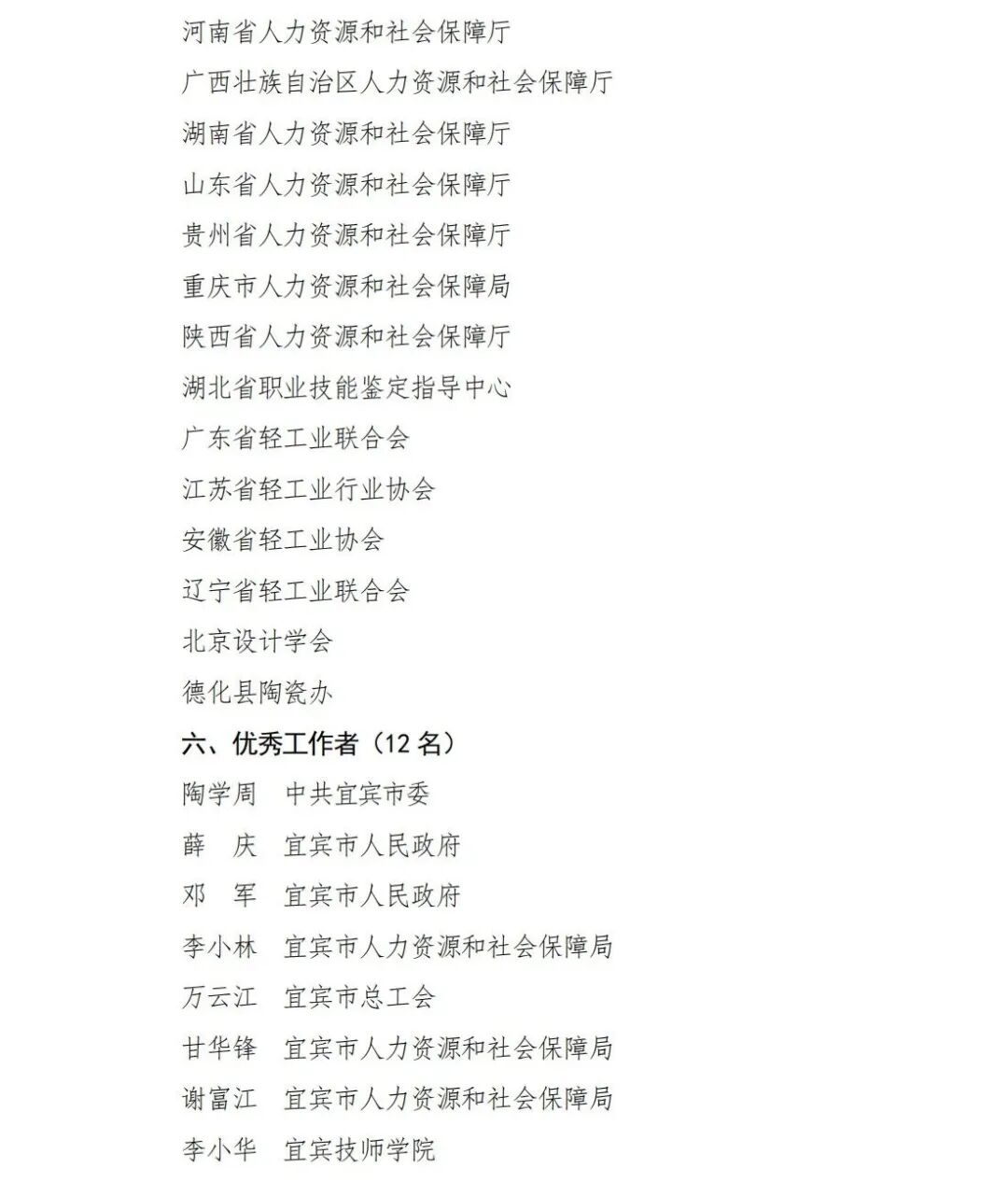 河南省人力资源和社会保障厅

广西壮族自治区人力资源和社会保障厅

湖南省人力资源和社会保障厅

山东省人力资源和社会保障厅

贵州省人力资源和社会保障厅

重庆市人力资源和社会保障局

陕西省人力资源和社会保障厅

湖北省职业技能鉴定指导中心

广东省轻工业联合会

江苏省轻工业行业协会

安徽省轻工业协会

辽宁省轻工业联合会

北京设计学会

德化县陶瓷办

六、优秀工作者（12 名）

陶学周　中共宜宾市委

薛　庆　宜宾市人民政府

邓　军　宜宾市人民政府

李小林　宜宾市人力资源和社会保障局

万云江　宜宾市总工会

甘华锋　宜宾市人力资源和社会保障局

谢富江　宜宾市人力资源和社会保障局

李小华　宜宾技师学院